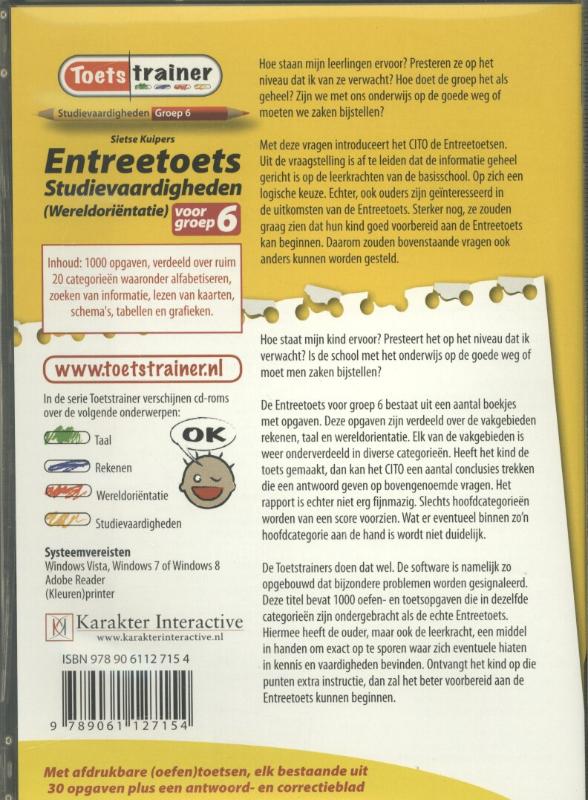 Toets trainer

Studievaardigheden Groep 6

Sietse Kuipers

Entreetoets Studievaardigheden (Wereldoriëntatie) voor groep 6

Inhoud: 1000 opgaven, verdeeld over ruim 20 categorieën waaronder alfabetiseren, zoeken van informatie, lezen van kaarten, schema's, tabellen en grafieken.

www.toetstrainer.nl

In de serie Toetstrainer verschijnen cd-roms over de volgende onderwerpen:

Taal

Rekenen

Wereldoriëntatie

Studievaardigheden

OK

Systeemvereisten
Windows Vista, Windows 7 of Windows 8
Adobe Reader
(Kleuren)printer

Karakter Interactive
www.karakterinteractive.nl

ISBN 978 90 6112 715 4

9 789061 127154

Hoe staan mijn leerlingen ervoor? Presteren ze op het niveau dat ik van ze verwacht? Hoe doet de groep het als geheel? Zijn we met ons onderwijs op de goede weg of moeten we zaken bijstellen?

Met deze vragen introduceert het CITO de Entreetoetsen. Uit de vraagstelling is af te leiden dat de informatie geheel gericht is op de leerkrachten van de basisschool. Op zich een logische keuze. Echter, ook ouders zijn geïnteresseerd in de uitkomsten van de Entreetoets. Sterker nog, ze zouden graag zien dat hun kind goed voorbereid aan de Entreetoets kan beginnen. Daarom zouden bovenstaande vragen ook anders kunnen worden gesteld.

Hoe staat mijn kind ervoor? Presteert het op het niveau dat ik verwacht? Is de school met het onderwijs op de goede weg of moet men zaken bijstellen?

De Entreetoets voor groep 6 bestaat uit een aantal boekjes met opgaven. Deze opgaven zijn verdeeld over de vakgebieden rekenen, taal en wereldorientatie. Elk van de vakgebieden is weer onderverdeeld in diverse categorieën. Heeft het kind de toets gemaakt, dan kan het CITO een aantal conclusies trekken die een antwoord geven op bovengenoemde vragen. Het rapport is echter niet erg fijnmazig. Slechts hoofdcategorieën worden van een score voorzien. Wat er eventueel binnen zo'n hoofdcategorie aan de hand is wordt niet duidelijk.

De Toetstrainers doen dat wel. De software is namelijk zo opgebouwd dat bijzondere problemen worden gesignaleerd. Deze titel bevat 1000 oefen- en toetsopgaven die in dezelfde categorieën zijn ondergebracht als de echte Entreetoets. Hiermee heeft de ouder, maar ook de leerkracht, een middel in handen om exact op te sporen waar zich eventuele hiaten in kennis en vaardigheden bevinden. Ontvangt het kind op die punten extra instructie, dan zal het beter voorbereid aan de Entreetoets kunnen beginnen.

Met afdrukbare (oefen)toetsen, elk bestaande uit 30 opgaven plus een antwoord- en correctieblad